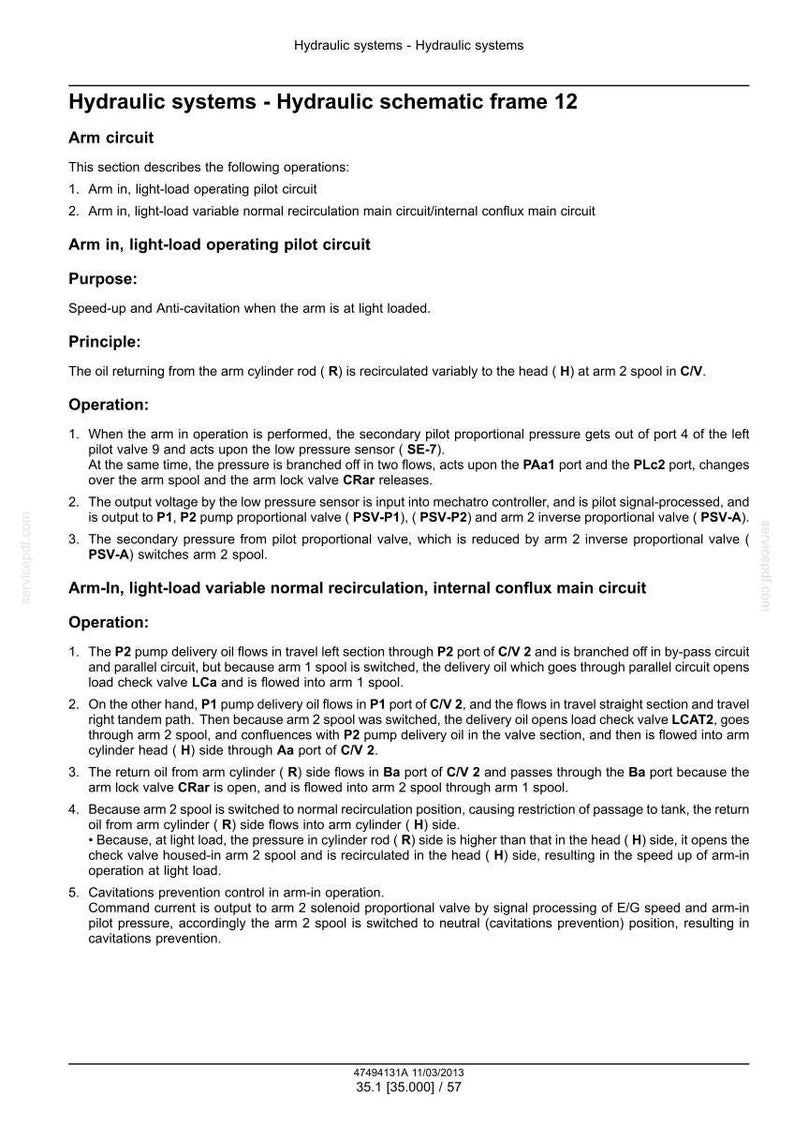 Hydraulic systems - Hydraulic systems

Hydraulic systems - Hydraulic schematic frame 12

Arm circuit

This section describes the following operations:

1. Arm in, light-load operating pilot circuit
2. Arm in, light-load variable normal recirculation main circuit/internal conflux main circuit

Arm in, light-load operating pilot circuit

Purpose:

Speed-up and Anti-cavitation when the arm is at light loaded.

Principle:

The oil returning from the arm cylinder rod ( R) is recirculated variably to the head ( H) at arm 2 spool in C/V.

Operation:

1. When the arm in operation is performed, the secondary pilot proportional pressure gets out of port 4 of the left pilot valve 9 and acts upon the low pressure sensor ( SE-7).
At the same time, the pressure is branched off in two flows, acts upon the PAa1 port and the PLc2 port, changes over the arm spool and the arm lock valve CRar releases.
2. The output voltage by the low pressure sensor is input into mechatro controller, and is pilot signal-processed, and is output to P1, P2 pump proportional valve ( PSV-P1), ( PSV-P2) and arm 2 inverse proportional valve ( PSV-A).
3. The secondary pressure from pilot proportional valve, which is reduced by arm 2 inverse proportional valve ( PSV-A) switches arm 2 spool.

Arm-In, light-load variable normal recirculation, internal conflux main circuit

Operation:

1. The P2 pump delivery oil flows in travel left section through P2 port of C/V 2 and is branched off in by-pass circuit and parallel circuit, but because arm 1 spool is switched, the delivery oil which goes through parallel circuit opens load check valve LCa and is flowed into arm 1 spool.
2. On the other hand, P1 pump delivery oil flows in P1 port of C/V 2, and the flows in travel straight section and travel right tandem path. Then because arm 2 spool was switched, the delivery oil opens load check valve LCAT2, goes through arm 2 spool, and confluences with P2 pump delivery oil in the valve section, and then is flowed into arm cylinder head ( H) side through Aa port of C/V 2.
3. The return oil from arm cylinder ( R) side flows in Ba port of C/V 2 and passes through the Ba port because the arm lock valve CRar is open, and is flowed into arm 2 spool through arm 1 spool.
4. Because arm 2 spool is switched to normal recirculation position, causing restriction of passage to tank, the return oil from arm cylinder ( R) side flows into arm cylinder ( H) side.
• Because, at light load, the pressure in cylinder rod ( R) side is higher than that in the head ( H) side, it opens the check valve housed-in arm 2 spool and is recirculated in the head ( H) side, resulting in the speed up of arm-in operation at light load.
5. Cavitations prevention control in arm-in operation.
Command current is output to arm 2 solenoid proportional valve by signal processing of E/G speed and arm-in pilot pressure, accordingly the arm 2 spool is switched to neutral (cavitations prevention) position, resulting in cavitations prevention.

47494131A 11/03/2013
35.1 [35.000] / 57

servicepdf.com